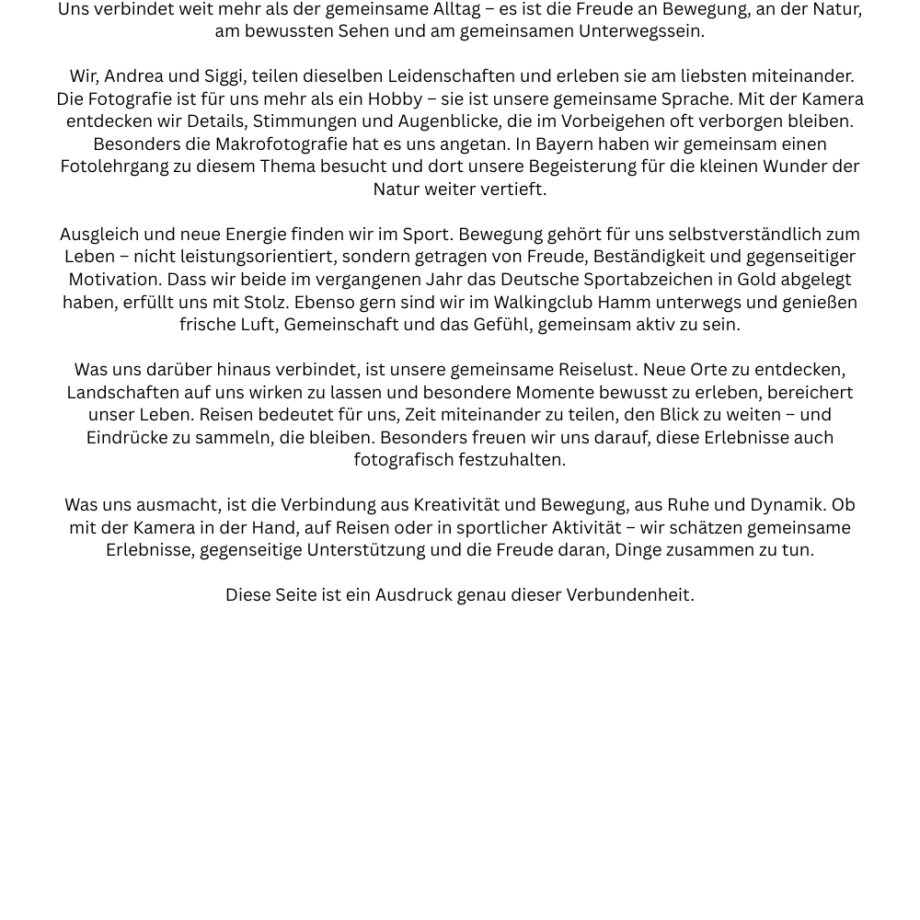 Uns verbindet weit mehr als der gemeinsame Alltag – es ist die Freude an Bewegung, an der Natur, am bewussten Sehen und am gemeinsamen Unterwegssein.

Wir, Andrea und Siggi, teilen dieselben Leidenschaften und erleben sie am liebsten miteinander. Die Fotografie ist für uns mehr als ein Hobby – sie ist unsere gemeinsame Sprache. Mit der Kamera entdecken wir Details, Stimmungen und Augenblicke, die im Vorbeigehen oft verborgen bleiben. Besonders die Makrofotografie hat es uns angetan. In Bayern haben wir gemeinsam einen Fotolehrgang zu diesem Thema besucht und dort unsere Begeisterung für die kleinen Wunder der Natur weiter vertieft.

Ausgleich und neue Energie finden wir im Sport. Bewegung gehört für uns selbstverständlich zum Leben – nicht leistungsorientiert, sondern getragen von Freude, Beständigkeit und gegenseitiger Motivation. Dass wir beide im vergangenen Jahr das Deutsche Sportabzeichen in Gold abgelegt haben, erfüllt uns mit Stolz. Ebenso gern sind wir im Walkingclub Hamm unterwegs und genießen frische Luft, Gemeinschaft und das Gefühl, gemeinsam aktiv zu sein.

Was uns darüber hinaus verbindet, ist unsere gemeinsame Reiselust. Neue Orte zu entdecken, Landschaften auf uns wirken zu lassen und besondere Momente bewusst zu erleben, bereichert unser Leben. Reisen bedeutet für uns, Zeit miteinander zu teilen, den Blick zu weiten – und Eindrücke zu sammeln, die bleiben. Besonders freuen wir uns darauf, diese Erlebnisse auch fotografisch festzuhalten.

Was uns ausmacht, ist die Verbindung aus Kreativität und Bewegung, aus Ruhe und Dynamik. Ob mit der Kamera in der Hand, auf Reisen oder in sportlicher Aktivität – wir schätzen gemeinsame Erlebnisse, gegenseitige Unterstützung und die Freude daran, Dinge zusammen zu tun.

Diese Seite ist ein Ausdruck genau dieser Verbundenheit.